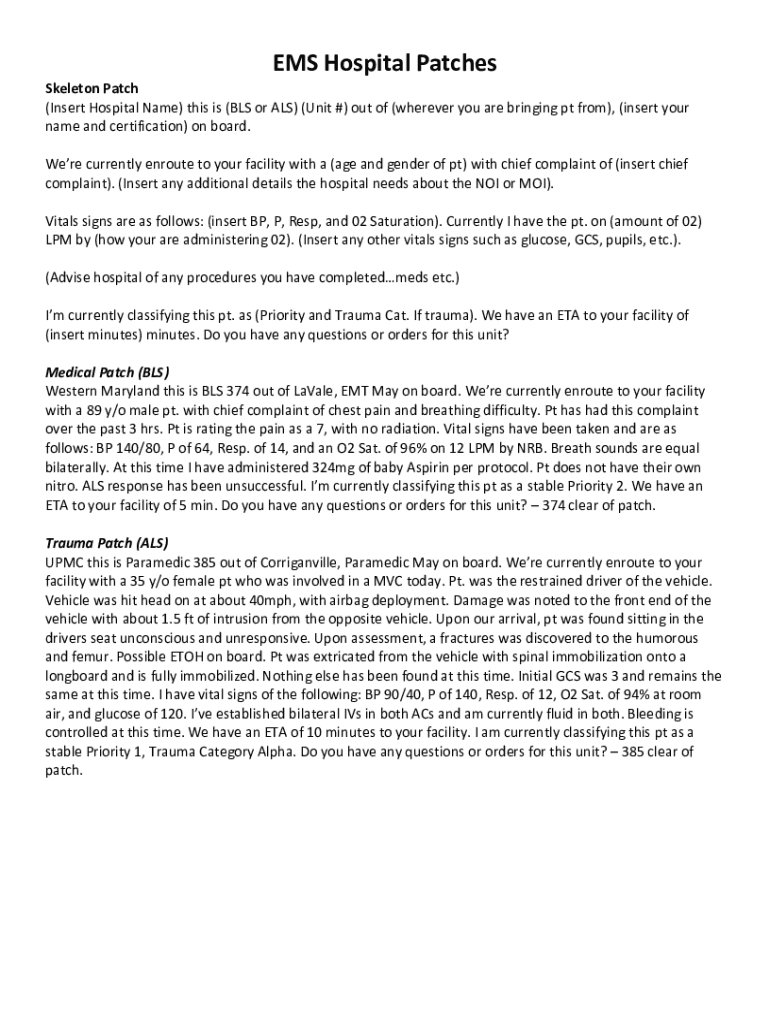 EMS Hospital Patches

Skeleton Patch
(Insert Hospital Name) this is (BLS or ALS) (Unit #) out of (wherever you are bringing pt from), (insert your name and certification) on board.

We're currently enroute to your facility with a (age and gender of pt) with chief complaint of (insert chief complaint). (Insert any additional details the hospital needs about the NOI or MOI).

Vitals signs are as follows: (insert BP, P, Resp, and 02 Saturation). Currently I have the pt. on (amount of 02) LPM by (how your are administering 02). (Insert any other vitals signs such as glucose, GCS, pupils, etc.).

(Advise hospital of any procedures you have completed…meds etc.)

I'm currently classifying this pt. as (Priority and Trauma Cat. If trauma). We have an ETA to your facility of (insert minutes) minutes. Do you have any questions or orders for this unit?

Medical Patch (BLS)
Western Maryland this is BLS 374 out of LaVale, EMT May on board. We're currently enroute to your facility with a 89 y/o male pt. with chief complaint of chest pain and breathing difficulty. Pt has had this complaint over the past 3 hrs. Pt is rating the pain as a 7, with no radiation. Vital signs have been taken and are as follows: BP 140/80, P of 64, Resp. of 14, and an O2 Sat. of 96% on 12 LPM by NRB. Breath sounds are equal bilaterally. At this time I have administered 324mg of baby Aspirin per protocol. Pt does not have their own nitro. ALS response has been unsuccessful. I'm currently classifying this pt as a stable Priority 2. We have an ETA to your facility of 5 min. Do you have any questions or orders for this unit? – 374 clear of patch.

Trauma Patch (ALS)
UPMC this is Paramedic 385 out of Corriganville, Paramedic May on board. We're currently enroute to your facility with a 35 y/o female pt who was involved in a MVC today. Pt. was the restrained driver of the vehicle. Vehicle was hit head on at about 40mph, with airbag deployment. Damage was noted to the front end of the vehicle with about 1.5 ft of intrusion from the opposite vehicle. Upon our arrival, pt was found sitting in the drivers seat unconscious and unresponsive. Upon assessment, a fractures was discovered to the humorous and femur. Possible ETOH on board. Pt was extricated from the vehicle with spinal immobilization onto a longboard and is fully immobilized. Nothing else has been found at this time. Initial GCS was 3 and remains the same at this time. I have vital signs of the following: BP 90/40, P of 140, Resp. of 12, O2 Sat. of 94% at room air, and glucose of 120. I've established bilateral IVs in both ACs and am currently fluid in both. Bleeding is controlled at this time. We have an ETA of 10 minutes to your facility. I am currently classifying this pt as a stable Priority 1, Trauma Category Alpha. Do you have any questions or orders for this unit? – 385 clear of patch.